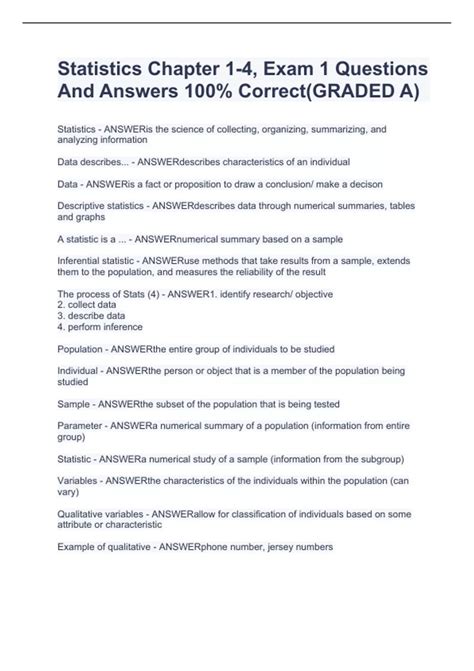 Statistics Chapter 1-4, Exam 1 Questions And Answers 100% Correct(GRADED A)

Statistics - ANSWERis the science of collecting, organizing, summarizing, and analyzing information

Data describes... - ANSWERdescribes characteristics of an individual

Data - ANSWERis a fact or proposition to draw a conclusion/ make a decison

Descriptive statistics - ANSWERdescribes data through numerical summaries, tables and graphs

A statistic is a ... - ANSWERnumerical summary based on a sample

Inferential statistic - ANSWERuse methods that take results from a sample, extends them to the population, and measures the reliability of the result

The process of Stats (4) - ANSWER1. identify research/ objective
2. collect data
3. describe data
4. perform inference

Population - ANSWERthe entire group of individuals to be studied

Individual - ANSWERthe person or object that is a member of the population being studied

Sample - ANSWERthe subset of the population that is being tested

Parameter - ANSWERa numerical summary of a population (information from entire group)

Statistic - ANSWERa numerical study of a sample (information from the subgroup)

Variables - ANSWERthe characteristics of the individuals within the population (can vary)

Qualitative variables - ANSWERallow for classification of individuals based on some attribute or characteristic

Example of qualitative - ANSWERphone number, jersey numbers